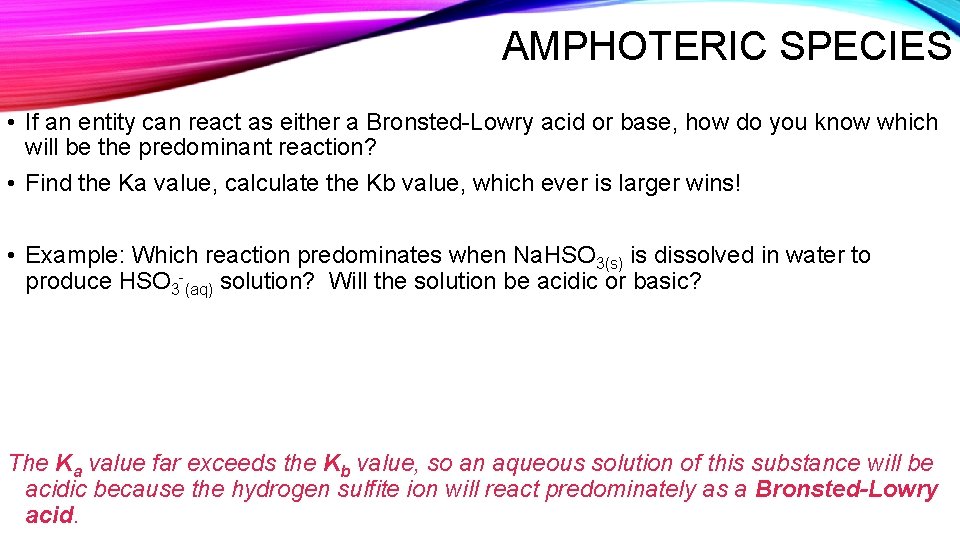 AMPHOTERIC SPECIES

• If an entity can react as either a Bronsted-Lowry acid or base, how do you know which will be the predominant reaction?

• Find the Ka value, calculate the Kb value, which ever is larger wins!

• Example: Which reaction predominates when $NaHSO_{3(s)}$ is dissolved in water to produce $HSO_3^-{}_{(aq)}$ solution? Will the solution be acidic or basic?

The $K_a$ value far exceeds the $K_b$ value, so an aqueous solution of this substance will be acidic because the hydrogen sulfite ion will react predominately as a Bronsted-Lowry acid.